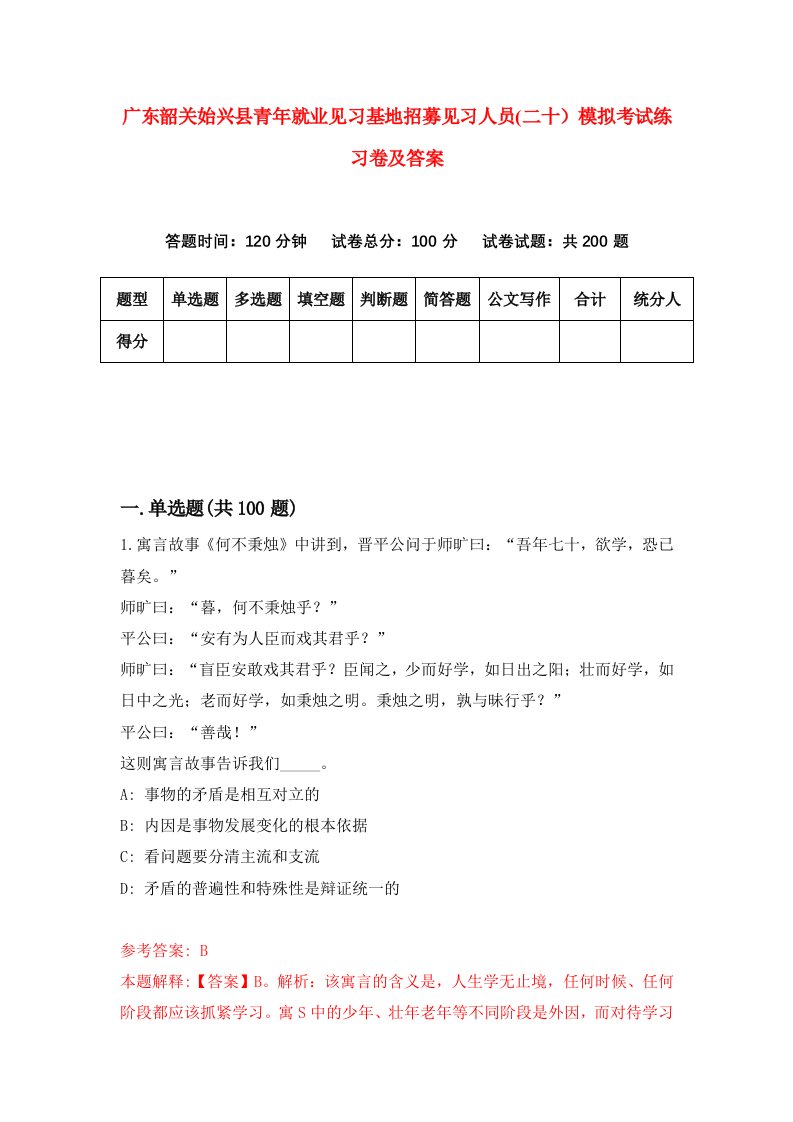 广东韶关始兴县青年就业见习基地招募见习人员(二十）模拟考试练习卷及答案

答题时间：120 分钟　试卷总分：100 分　试卷试题：共 200 题

| 题型 | 单选题 | 多选题 | 填空题 | 判断题 | 简答题 | 公文写作 | 合计 | 统分人 |
|---|---|---|---|---|---|---|---|---|
| 得分 | | | | | | | | |

一.单选题(共 100 题)

1.寓言故事《何不秉烛》中讲到，晋平公问于师旷曰：“吾年七十，欲学，恐已暮矣。”
师旷曰：“暮，何不秉烛乎？”
平公曰：“安有为人臣而戏其君乎？”
师旷曰：“盲臣安敢戏其君乎？臣闻之，少而好学，如日出之阳；壮而好学，如日中之光；老而好学，如秉烛之明。秉烛之明，孰与昧行乎？”
平公曰：“善哉！”
这则寓言故事告诉我们_____。
A: 事物的矛盾是相互对立的
B: 内因是事物发展变化的根本依据
C: 看问题要分清主流和支流
D: 矛盾的普遍性和特殊性是辩证统一的

参考答案: B
本题解释:【答案】B。解析：该寓言的含义是，人生学无止境，任何时候、任何阶段都应该抓紧学习。寓 S 中的少年、壮年老年等不同阶段是外因，而对待学习